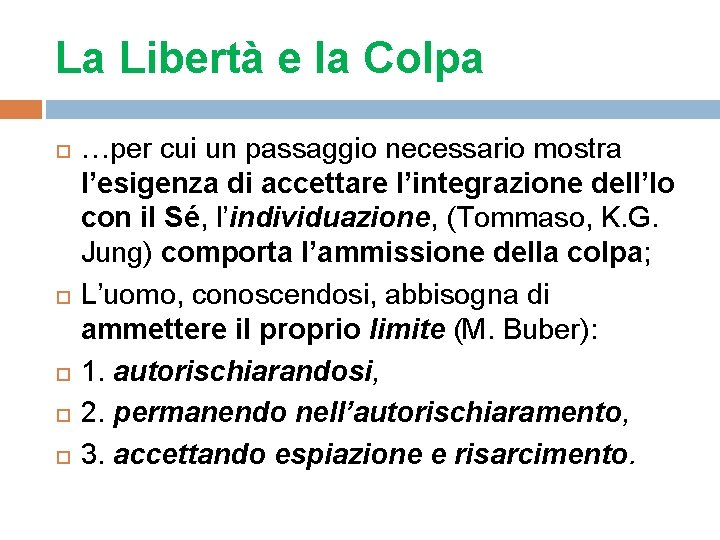 La Libertà e la Colpa

…per cui un passaggio necessario mostra l’esigenza di accettare l’integrazione dell’Io con il Sé, l’individuazione, (Tommaso, K.G. Jung) comporta l’ammissione della colpa;

L’uomo, conoscendosi, abbisogna di ammettere il proprio limite (M. Buber):

1. autorischiarandosi,

2. permanendo nell’autorischiaramento,

3. accettando espiazione e risarcimento.